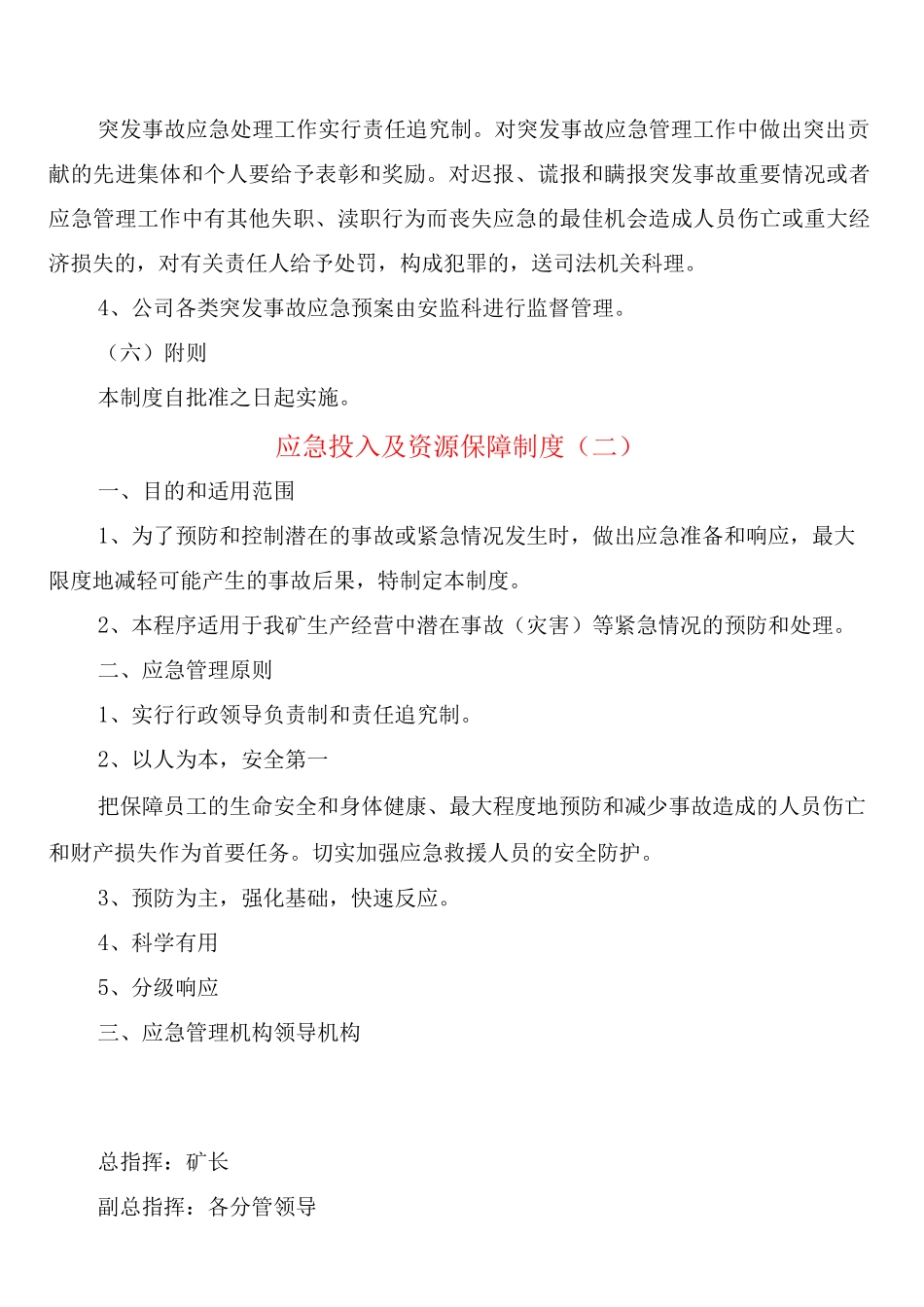 突发事故应急处理工作实行责任追究制。对突发事故应急管理工作中做出突出贡献的先进集体和个人要给予表彰和奖励。对迟报、谎报和瞒报突发事故重要情况或者应急管理工作中有其他失职、渎职行为而丧失应急的最佳机会造成人员伤亡或重大经济损失的，对有关责任人给予处罚，构成犯罪的，送司法机关科理。

4、公司各类突发事故应急预案由安监科进行监督管理。

（六）附则

本制度自批准之日起实施。

应急投入及资源保障制度（二）

一、目的和适用范围

1、为了预防和控制潜在的事故或紧急情况发生时，做出应急准备和响应，最大限度地减轻可能产生的事故后果，特制定本制度。

2、本程序适用于我矿生产经营中潜在事故（灾害）等紧急情况的预防和处理。

二、应急管理原则

1、实行行政领导负责制和责任追究制。

2、以人为本，安全第一

把保障员工的生命安全和身体健康、最大程度地预防和减少事故造成的人员伤亡和财产损失作为首要任务。切实加强应急救援人员的安全防护。

3、预防为主，强化基础，快速反应。

4、科学有用

5、分级响应

三、应急管理机构领导机构

总指挥：矿长

副总指挥：各分管领导